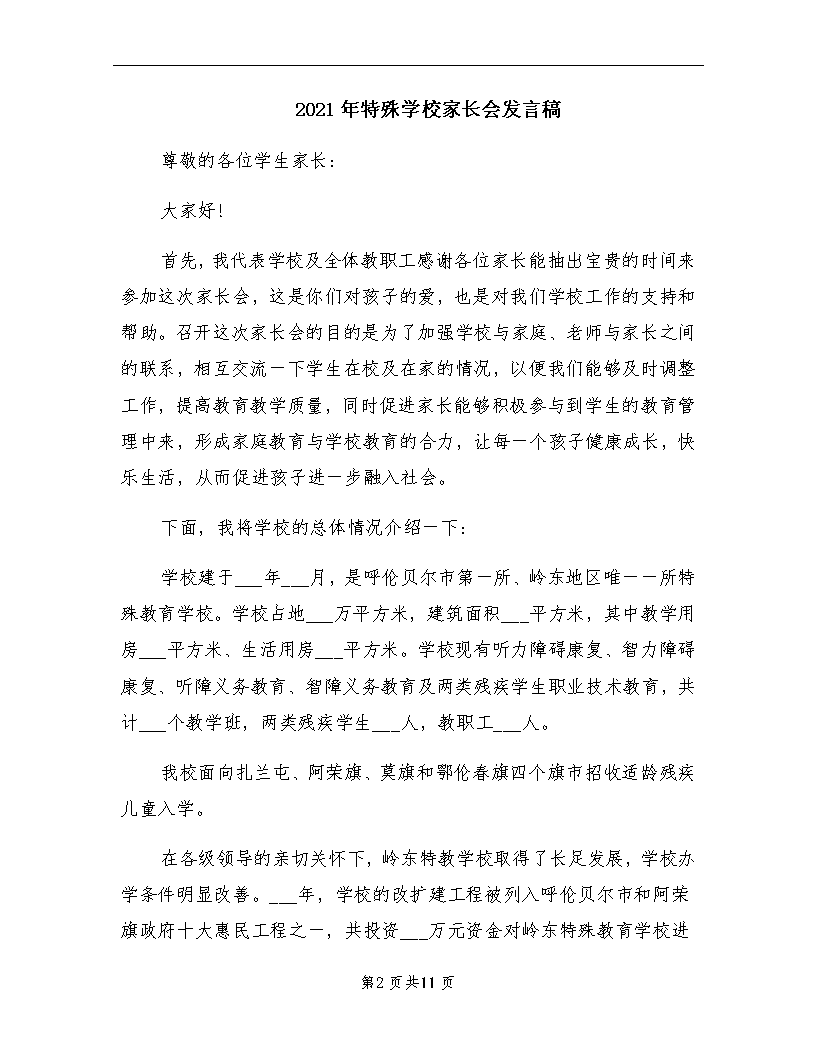 2021年特殊学校家长会发言稿

尊敬的各位学生家长：

大家好!

首先，我代表学校及全体教职工感谢各位家长能抽出宝贵的时间来参加这次家长会，这是你们对孩子的爱，也是对我们学校工作的支持和帮助。召开这次家长会的目的是为了加强学校与家庭、老师与家长之间的联系，相互交流一下学生在校及在家的情况，以便我们能够及时调整工作，提高教育教学质量，同时促进家长能够积极参与到学生的教育管理中来，形成家庭教育与学校教育的合力，让每一个孩子健康成长，快乐生活，从而促进孩子进一步融入社会。

下面，我将学校的总体情况介绍一下：

学校建于___年___月，是呼伦贝尔市第一所、岭东地区唯一一所特殊教育学校。学校占地___万平方米，建筑面积___平方米，其中教学用房___平方米、生活用房___平方米。学校现有听力障碍康复、智力障碍康复、听障义务教育、智障义务教育及两类残疾学生职业技术教育，共计___个教学班，两类残疾学生___人，教职工___人。

我校面向扎兰屯、阿荣旗、莫旗和鄂伦春旗四个旗市招收适龄残疾儿童入学。

在各级领导的亲切关怀下，岭东特教学校取得了长足发展，学校办学条件明显改善。___年，学校的改扩建工程被列入呼伦贝尔市和阿荣旗政府十大惠民工程之一，共投资___万元资金对岭东特殊教育学校进

第2页共11页